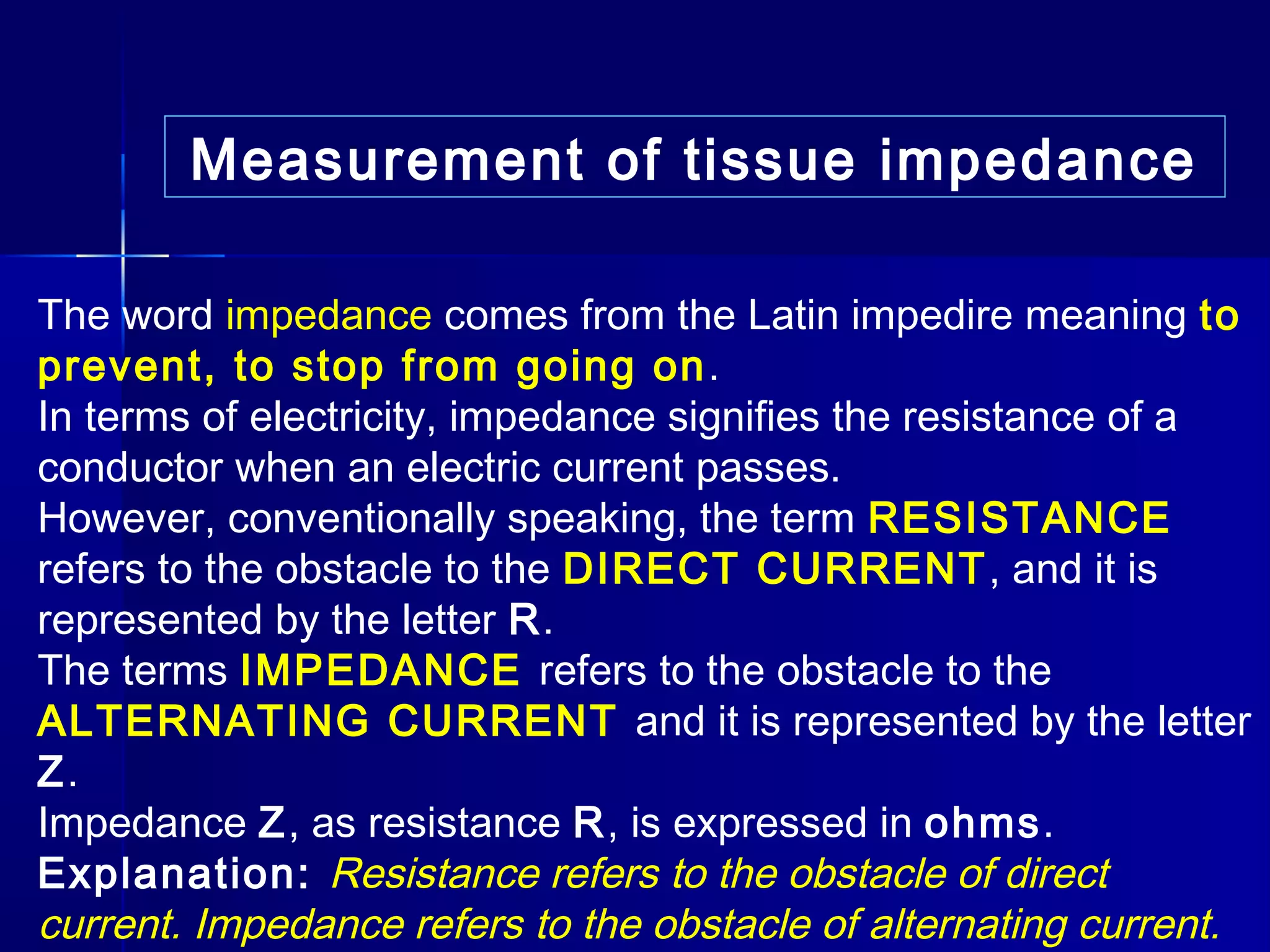 Measurement of tissue impedance

The word impedance comes from the Latin impedire meaning to prevent, to stop from going on.
In terms of electricity, impedance signifies the resistance of a conductor when an electric current passes.
However, conventionally speaking, the term RESISTANCE refers to the obstacle to the DIRECT CURRENT, and it is represented by the letter R.
The terms IMPEDANCE refers to the obstacle to the ALTERNATING CURRENT and it is represented by the letter Z.
Impedance Z, as resistance R, is expressed in ohms.
Explanation: Resistance refers to the obstacle of direct current. Impedance refers to the obstacle of alternating current.